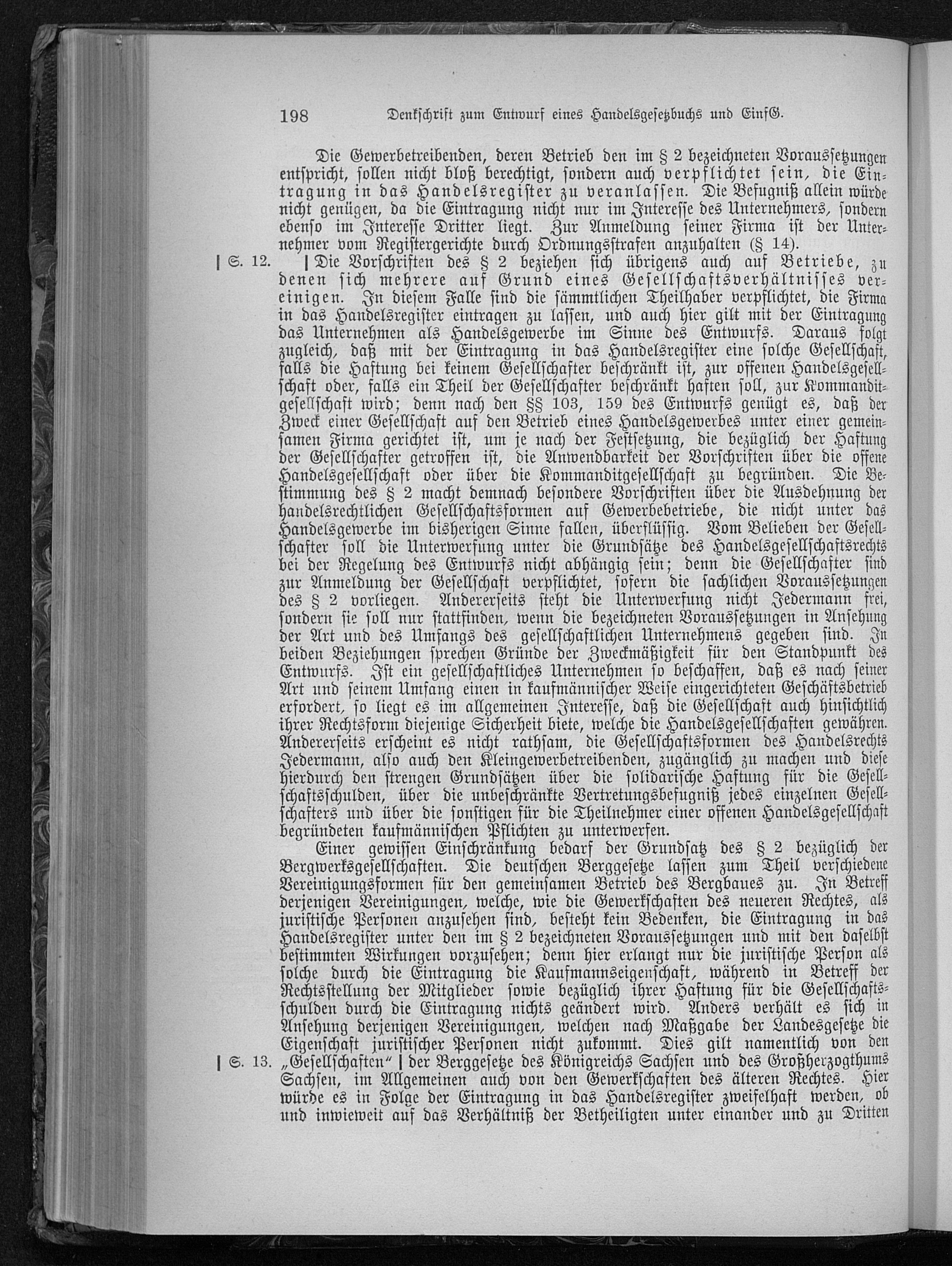 198 Denkschrift zum Entwurf eines Handelsgesetzbuchs und EinfG.

Die Gewerbetreibenden, deren Betrieb den im § 2 bezeichneten Voraussetzungen entspricht, sollen nicht bloß berechtigt, sondern auch verpflichtet sein, die Eintragung in das Handelsregister zu veranlassen. Die Befugniß allein würde nicht genügen, da die Eintragung nicht nur im Interesse des Unternehmers, sondern ebenso im Interesse Dritter liegt. Zur Anmeldung seiner Firma ist der Unternehmer vom Registergerichte durch Ordnungsstrafen anzuhalten (§ 14).

| S. 12. | Die Vorschriften des § 2 beziehen sich übrigens auch auf Betriebe, zu denen sich mehrere auf Grund eines Gesellschaftsverhältnisses vereinigen. In diesem Falle sind die sämmtlichen Theilhaber verpflichtet, die Firma in das Handelsregister eintragen zu lassen, und auch hier gilt mit der Eintragung das Unternehmen als Handelsgewerbe im Sinne des Entwurfs. Daraus folgt zugleich, daß mit der Eintragung in das Handelsregister eine solche Gesellschaft, falls die Haftung bei keinem Gesellschafter beschränkt ist, zur offenen Handelsgesellschaft oder, falls ein Theil der Gesellschafter beschränkt haften soll, zur Kommanditgesellschaft wird; denn nach den §§ 103, 159 des Entwurfs genügt es, daß der Zweck einer Gesellschaft auf den Betrieb eines Handelsgewerbes unter einer gemeinsamen Firma gerichtet ist, um je nach der Festsetzung, die bezüglich der Haftung der Gesellschafter getroffen ist, die Anwendbarkeit der Vorschriften über die offene Handelsgesellschaft oder über die Kommanditgesellschaft zu begründen. Die Bestimmung des § 2 macht demnach besondere Vorschriften über die Ausdehnung der handelsrechtlichen Gesellschaftsformen auf Gewerbebetriebe, die nicht unter das Handelsgewerbe im bisherigen Sinne fallen, überflüssig. Vom Belieben der Gesellschafter soll die Unterwerfung unter die Grundsätze des Handelsgesellschaftsrechts bei der Regelung des Entwurfs nicht abhängig sein; denn die Gesellschafter sind zur Anmeldung der Gesellschaft verpflichtet, sofern die sachlichen Voraussetzungen des § 2 vorliegen. Andererseits steht die Unterwerfung nicht Jedermann frei, sondern sie soll nur stattfinden, wenn die bezeichneten Voraussetzungen in Ansehung der Art und des Umfangs des gesellschaftlichen Unternehmens gegeben sind. In beiden Beziehungen sprechen Gründe der Zweckmäßigkeit für den Standpunkt des Entwurfs. Ist ein gesellschaftliches Unternehmen so beschaffen, daß es nach seiner Art und seinem Umfang einen in kaufmännischer Weise eingerichteten Geschäftsbetrieb erfordert, so liegt es im allgemeinen Interesse, daß die Gesellschaft auch hinsichtlich ihrer Rechtsform diejenige Sicherheit biete, welche die Handelsgesellschaften gewähren. Andererseits erscheint es nicht rathsam, die Gesellschaftsformen des Handelsrechts Jedermann, also auch den Kleingewerbetreibenden, zugänglich zu machen und diese hierdurch den strengen Grundsätzen über die solidarische Haftung für die Gesellschaftsschulden, über die unbeschränkte Vertretungsbefugniß jedes einzelnen Gesellschafters und über die sonstigen für die Theilnehmer einer offenen Handelsgesellschaft begründeten kaufmännischen Pflichten zu unterwerfen.

Einer gewissen Einschränkung bedarf der Grundsatz des § 2 bezüglich der Bergwerksgesellschaften. Die deutschen Berggesetze lassen zum Theil verschiedene Vereinigungsformen für den gemeinsamen Betrieb des Bergbaues zu. In Betreff derjenigen Vereinigungen, welche, wie die Gewerkschaften des neueren Rechtes, als juristische Personen anzusehen sind, besteht kein Bedenken, die Eintragung in das Handelsregister unter den im § 2 bezeichneten Voraussetzungen und mit den daselbst bestimmten Wirkungen vorzusehen; denn hier erlangt nur die juristische Person als solche durch die Eintragung die Kaufmannseigenschaft, während in Betreff der Rechtsstellung der Mitglieder sowie bezüglich ihrer Haftung für die Gesellschaftsschulden durch die Eintragung nichts geändert wird. Anders verhält es sich in Ansehung derjenigen Vereinigungen, welchen nach Maßgabe der Landesgesetze die Eigenschaft juristischer Personen nicht zukommt. Dies gilt namentlich von den

| S. 13. „Gesellschaften“ | der Berggesetze des Königreichs Sachsen und des Großherzogthums Sachsen, im Allgemeinen auch von den Gewerkschaften des älteren Rechtes. Hier würde es in Folge der Eintragung in das Handelsregister zweifelhaft werden, ob und inwieweit auf das Verhältniß der Betheiligten unter einander und zu Dritten